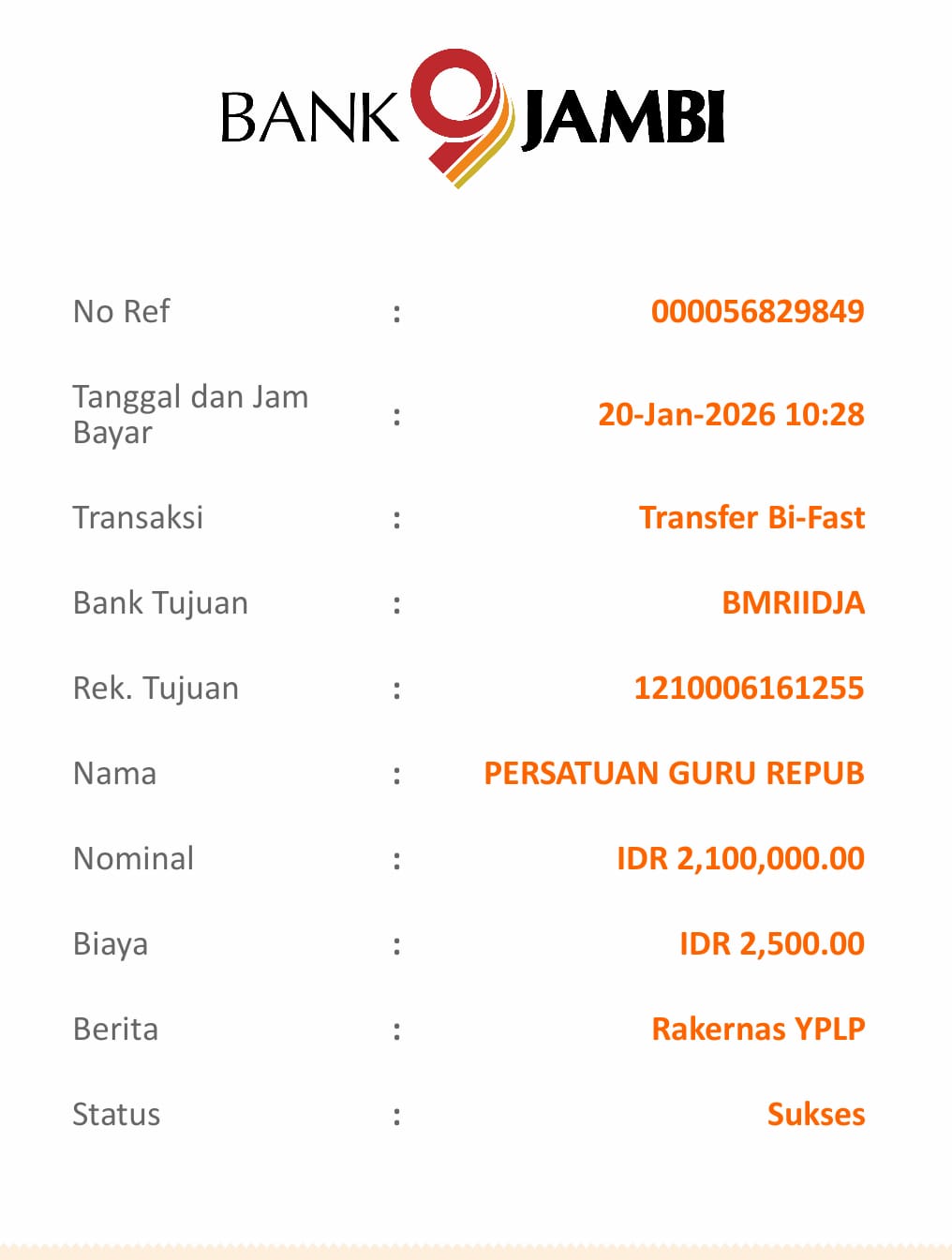 BANK 9 JAMBI

No Ref : 000056829849

Tanggal dan Jam Bayar : 20-Jan-2026 10:28

Transaksi : Transfer Bi-Fast

Bank Tujuan : BMRIIDJA

Rek. Tujuan : 1210006161255

Nama : PERSATUAN GURU REPUB

Nominal : IDR 2,100,000.00

Biaya : IDR 2,500.00

Berita : Rakernas YPLP

Status : Sukses